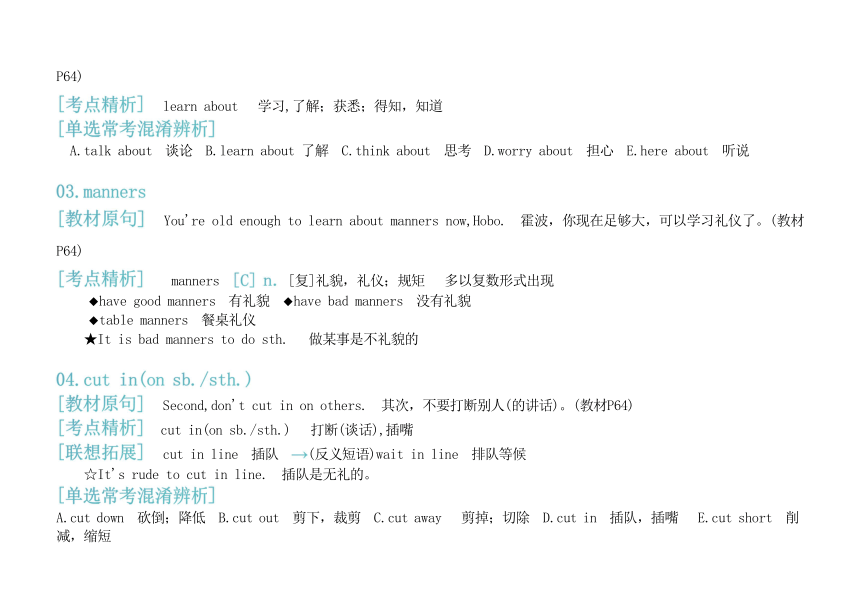 P64)

[考点精析] learn about 学习,了解；获悉；得知，知道

[单选常考混淆辨析]

A.talk about 谈论 B.learn about 了解 C.think about 思考 D.worry about 担心 E.here about 听说

03.manners

[教材原句] You're old enough to learn about manners now,Hobo. 霍波，你现在足够大，可以学习礼仪了。(教材P64)

[考点精析] manners [C] n. [复]礼貌，礼仪；规矩 多以复数形式出现

◆have good manners 有礼貌 ◆have bad manners 没有礼貌

◆table manners 餐桌礼仪

★It is bad manners to do sth. 做某事是不礼貌的

04.cut in(on sb./sth.)

[教材原句] Second,don't cut in on others. 其次，不要打断别人(的讲话)。(教材P64)

[考点精析] cut in(on sb./sth.) 打断(谈话),插嘴

[联想拓展] cut in line 插队 →(反义短语)wait in line 排队等候

☆It's rude to cut in line. 插队是无礼的。

[单选常考混淆辨析]

A.cut down 砍倒；降低 B.cut out 剪下，裁剪 C.cut away 剪掉；切除 D.cut in 插队，插嘴 E.cut short 削减，缩短